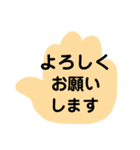 よろしく
お願い
します